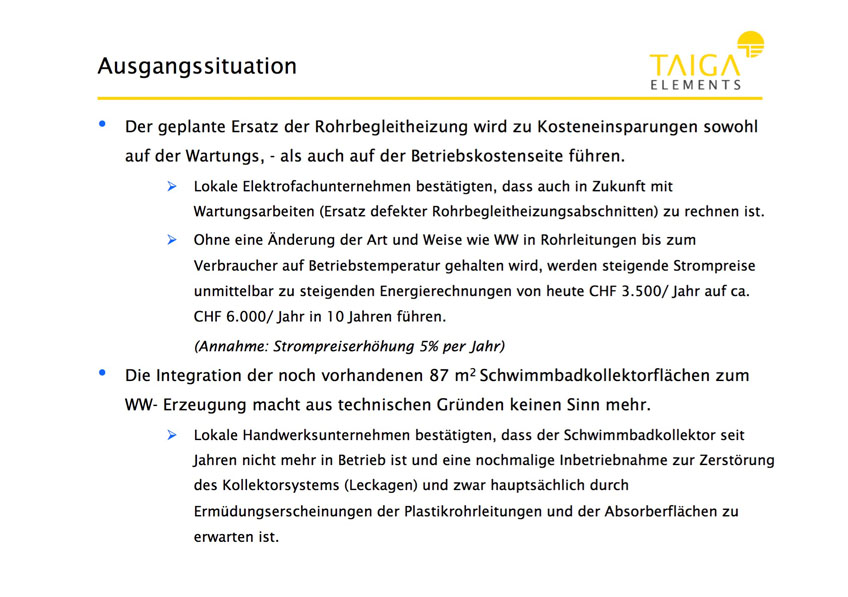 Ausgangssituation

TAIGA
ELEMENTS

• Der geplante Ersatz der Rohrbegleitheizung wird zu Kosteneinsparungen sowohl auf der Wartungs, - als auch auf der Betriebskostenseite führen.

➢ Lokale Elektrofachunternehmen bestätigten, dass auch in Zukunft mit Wartungsarbeiten (Ersatz defekter Rohrbegleitheizungsabschnitten) zu rechnen ist.

➢ Ohne eine Änderung der Art und Weise wie WW in Rohrleitungen bis zum Verbraucher auf Betriebstemperatur gehalten wird, werden steigende Strompreise unmittelbar zu steigenden Energierechnungen von heute CHF 3.500/ Jahr auf ca. CHF 6.000/ Jahr in 10 Jahren führen.

(Annahme: Strompreiserhöhung 5% per Jahr)

• Die Integration der noch vorhandenen 87 $m^2$ Schwimmbadkollektorflächen zum WW- Erzeugung macht aus technischen Gründen keinen Sinn mehr.

➢ Lokale Handwerksunternehmen bestätigten, dass der Schwimmbadkollektor seit Jahren nicht mehr in Betrieb ist und eine nochmalige Inbetriebnahme zur Zerstörung des Kollektorsystems (Leckagen) und zwar hauptsächlich durch Ermüdungserscheinungen der Plastikrohrleitungen und der Absorberflächen zu erwarten ist.